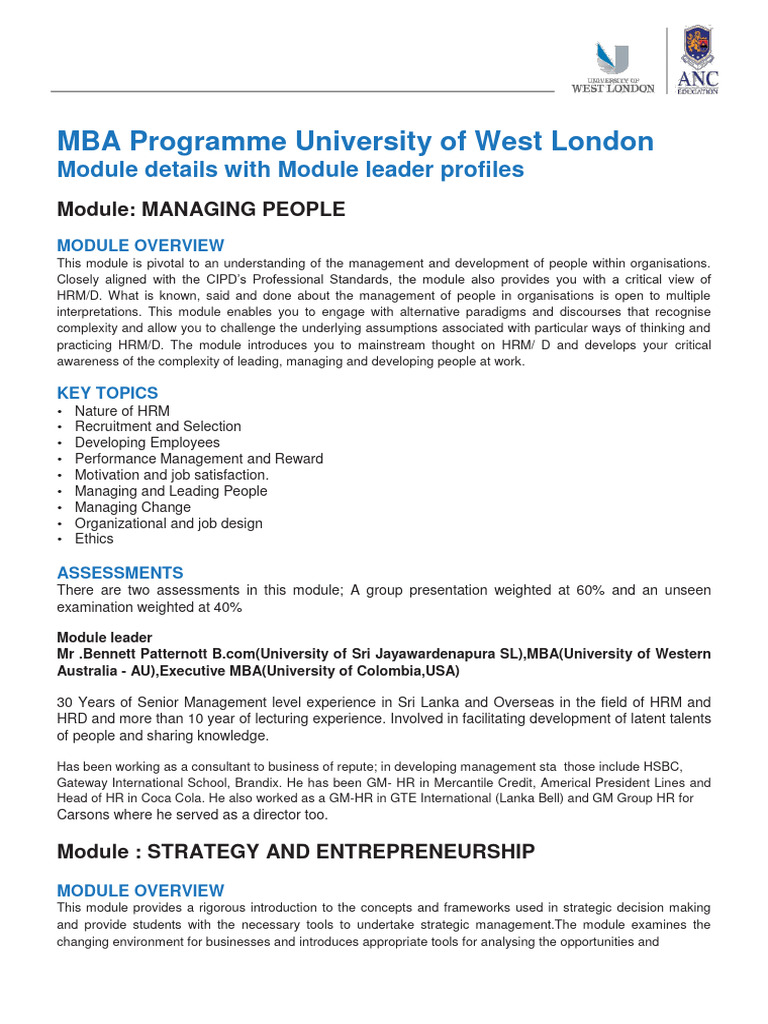 UNIVERSITY OF WEST LONDON

ANC EDUCATION

MBA Programme University of West London

Module details with Module leader profiles

Module: MANAGING PEOPLE

MODULE OVERVIEW

This module is pivotal to an understanding of the management and development of people within organisations. Closely aligned with the CIPD's Professional Standards, the module also provides you with a critical view of HRM/D. What is known, said and done about the management of people in organisations is open to multiple interpretations. This module enables you to engage with alternative paradigms and discourses that recognise complexity and allow you to challenge the underlying assumptions associated with particular ways of thinking and practicing HRM/D. The module introduces you to mainstream thought on HRM/ D and develops your critical awareness of the complexity of leading, managing and developing people at work.

KEY TOPICS

• Nature of HRM
• Recruitment and Selection
• Developing Employees
• Performance Management and Reward
• Motivation and job satisfaction.
• Managing and Leading People
• Managing Change
• Organizational and job design
• Ethics

ASSESSMENTS

There are two assessments in this module; A group presentation weighted at 60% and an unseen examination weighted at 40%

Module leader
Mr .Bennett Patternott B.com(University of Sri Jayawardenapura SL),MBA(University of Western Australia - AU),Executive MBA(University of Colombia,USA)

30 Years of Senior Management level experience in Sri Lanka and Overseas in the field of HRM and HRD and more than 10 year of lecturing experience. Involved in facilitating development of latent talents of people and sharing knowledge.

Has been working as a consultant to business of repute; in developing management sta those include HSBC, Gateway International School, Brandix. He has been GM- HR in Mercantile Credit, Americal President Lines and Head of HR in Coca Cola. He also worked as a GM-HR in GTE International (Lanka Bell) and GM Group HR for Carsons where he served as a director too.

Module : STRATEGY AND ENTREPRENEURSHIP

MODULE OVERVIEW

This module provides a rigorous introduction to the concepts and frameworks used in strategic decision making and provide students with the necessary tools to undertake strategic management.The module examines the changing environment for businesses and introduces appropriate tools for analysing the opportunities and